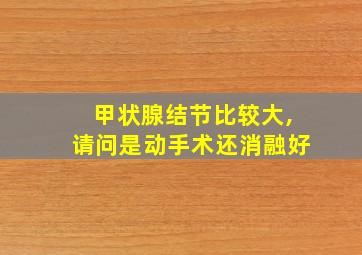 甲状腺结节比较大，
请问是动手术还消融好